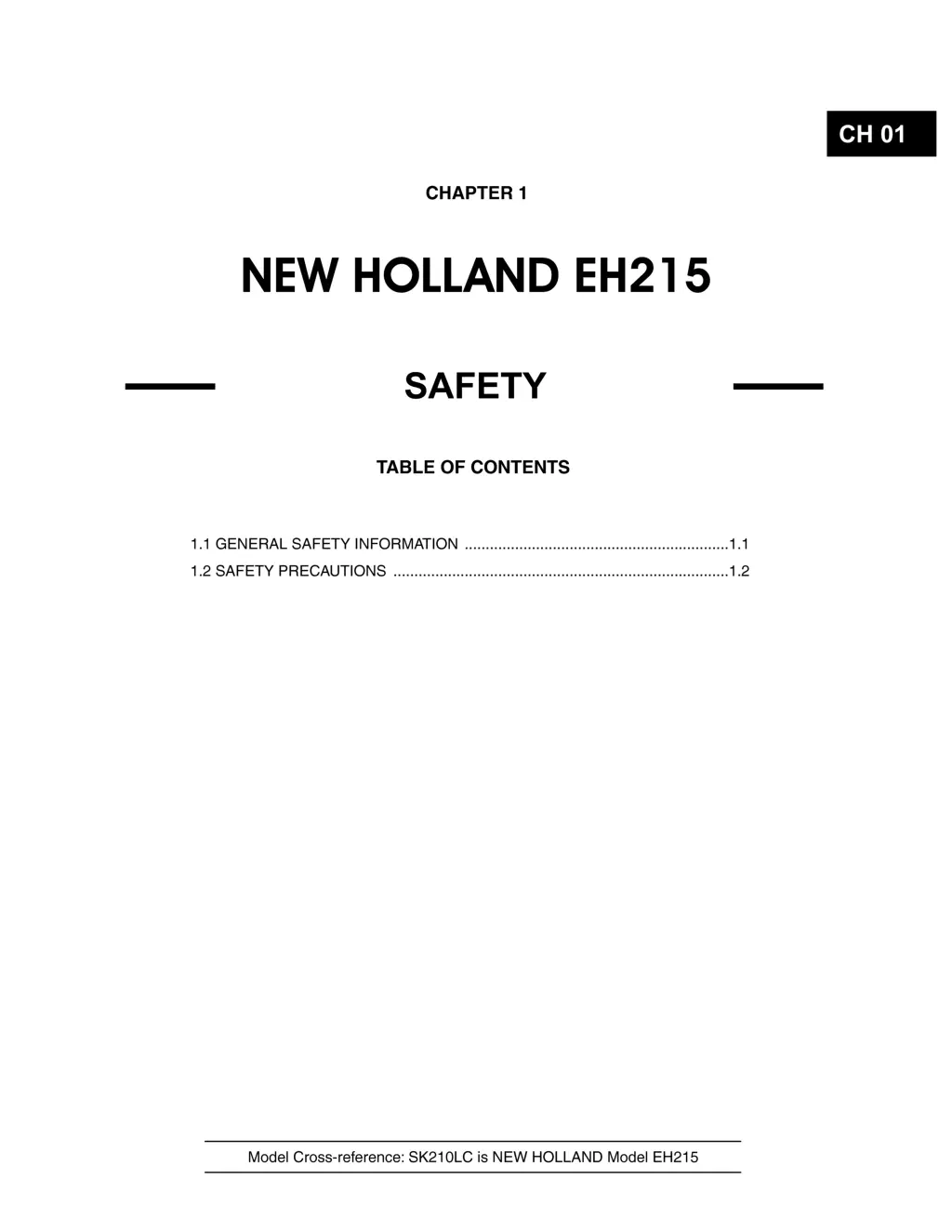 CH 01

CHAPTER 1

NEW HOLLAND EH215

SAFETY

TABLE OF CONTENTS

1.1 GENERAL SAFETY INFORMATION ..............................................................1.1
1.2 SAFETY PRECAUTIONS ..............................................................................1.2

Model Cross-reference: SK210LC is NEW HOLLAND Model EH215